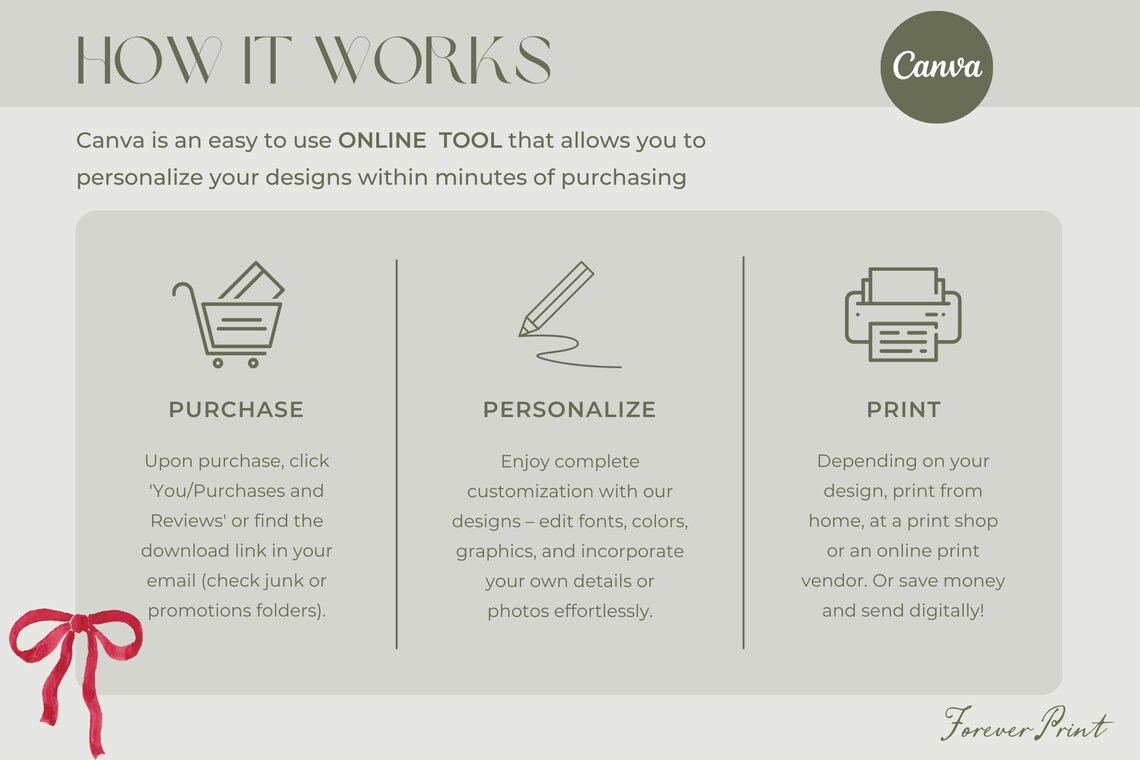 HOW IT WORKS

Canva

Canva is an easy to use ONLINE TOOL that allows you to personalize your designs within minutes of purchasing

PURCHASE

Upon purchase, click 'You/Purchases and Reviews' or find the download link in your email (check junk or promotions folders).

PERSONALIZE

Enjoy complete customization with our designs – edit fonts, colors, graphics, and incorporate your own details or photos effortlessly.

PRINT

Depending on your design, print from home, at a print shop or an online print vendor. Or save money and send digitally!

Forever Print